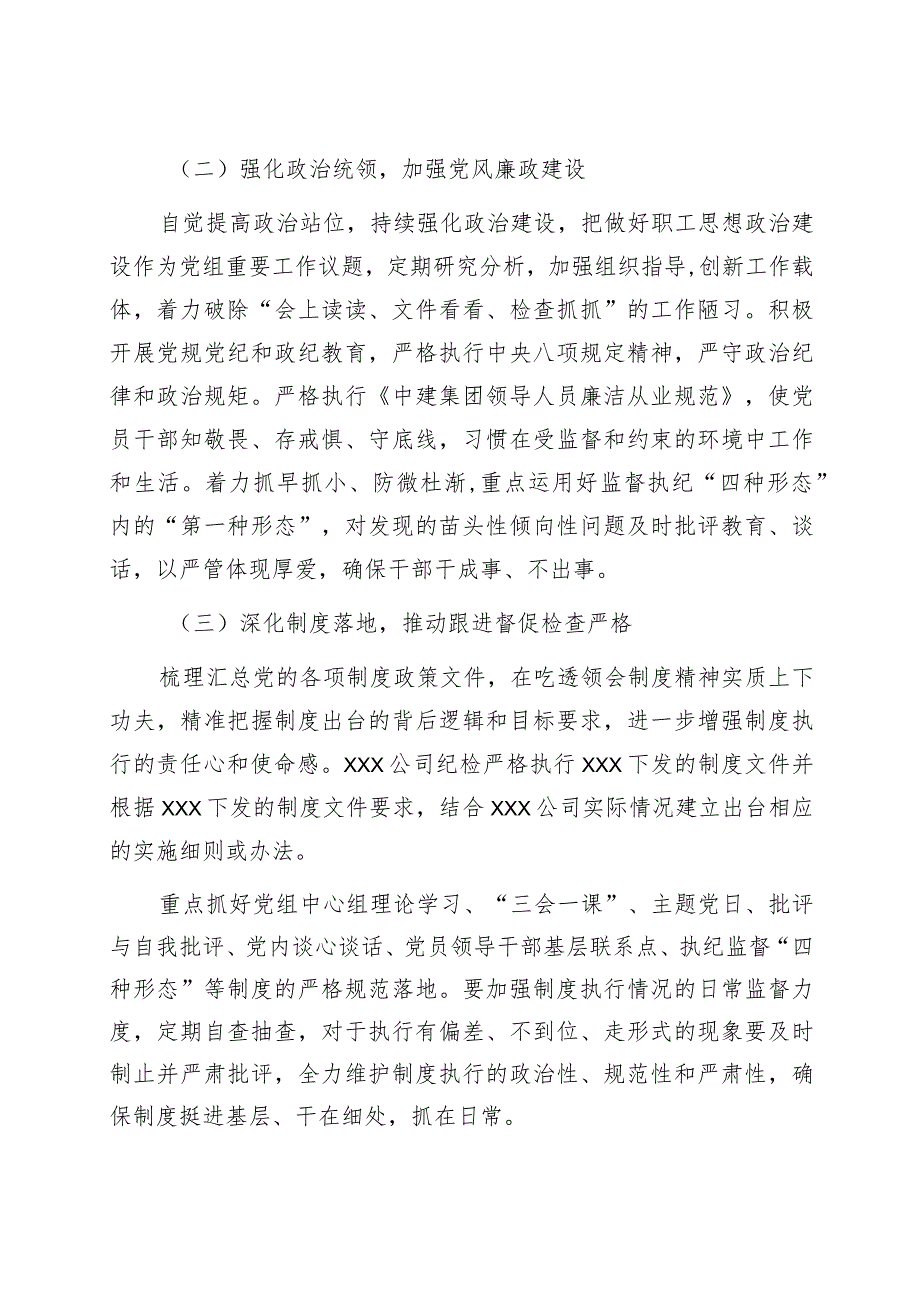 （二）强化政治统领，加强党风廉政建设

自觉提高政治站位，持续强化政治建设，把做好职工思想政治建设作为党组重要工作议题，定期研究分析，加强组织指导,创新工作载体，着力破除“会上读读、文件看看、检查抓抓”的工作陋习。积极开展党规党纪和政纪教育，严格执行中央八项规定精神，严守政治纪律和政治规矩。严格执行《中建集团领导人员廉洁从业规范》，使党员干部知敬畏、存戒惧、守底线，习惯在受监督和约束的环境中工作和生活。着力抓早抓小、防微杜渐,重点运用好监督执纪“四种形态”内的“第一种形态”，对发现的苗头性倾向性问题及时批评教育、谈话，以严管体现厚爱，确保干部干成事、不出事。

（三）深化制度落地，推动跟进督促检查严格

梳理汇总党的各项制度政策文件，在吃透领会制度精神实质上下功夫，精准把握制度出台的背后逻辑和目标要求，进一步增强制度执行的责任心和使命感。XXX公司纪检严格执行XXX下发的制度文件并根据XXX下发的制度文件要求，结合XXX公司实际情况建立出台相应的实施细则或办法。

重点抓好党组中心组理论学习、“三会一课”、主题党日、批评与自我批评、党内谈心谈话、党员领导干部基层联系点、执纪监督“四种形态”等制度的严格规范落地。要加强制度执行情况的日常监督力度，定期自查抽查，对于执行有偏差、不到位、走形式的现象要及时制止并严肃批评，全力维护制度执行的政治性、规范性和严肃性，确保制度挺进基层、干在细处，抓在日常。